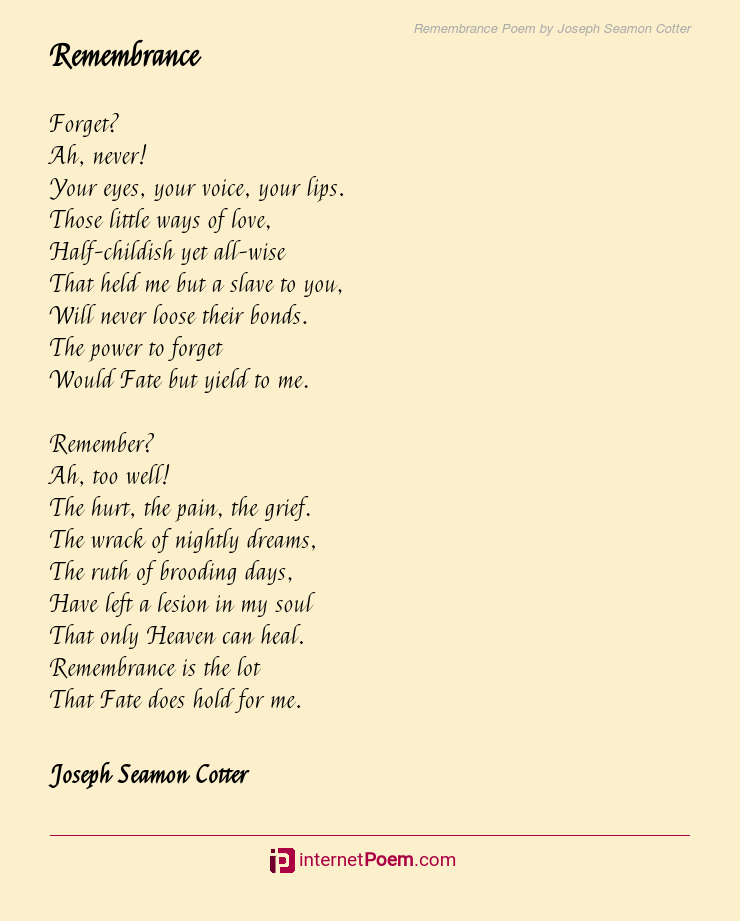 Remembrance Poem by Joseph Seamon Cotter

Remembrance

Forget?
Ah, never!
Your eyes, your voice, your lips.
Those little ways of love,
Half-childish yet all-wise
That held me but a slave to you,
Will never loose their bonds.
The power to forget
Would Fate but yield to me.

Remember?
Ah, too well!
The hurt, the pain, the grief.
The wrack of nightly dreams,
The ruth of brooding days,
Have left a lesion in my soul
That only Heaven can heal.
Remembrance is the lot
That Fate does hold for me.

Joseph Seamon Cotter

internetPoem.com